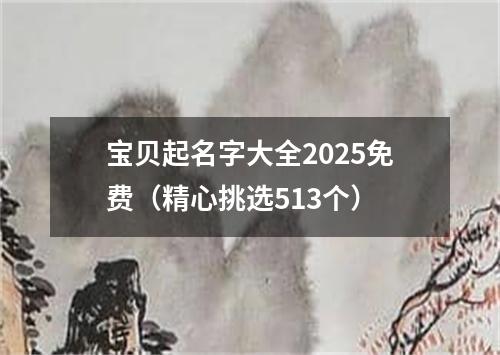 宝贝起名字大全2025免费（精心挑选513个）